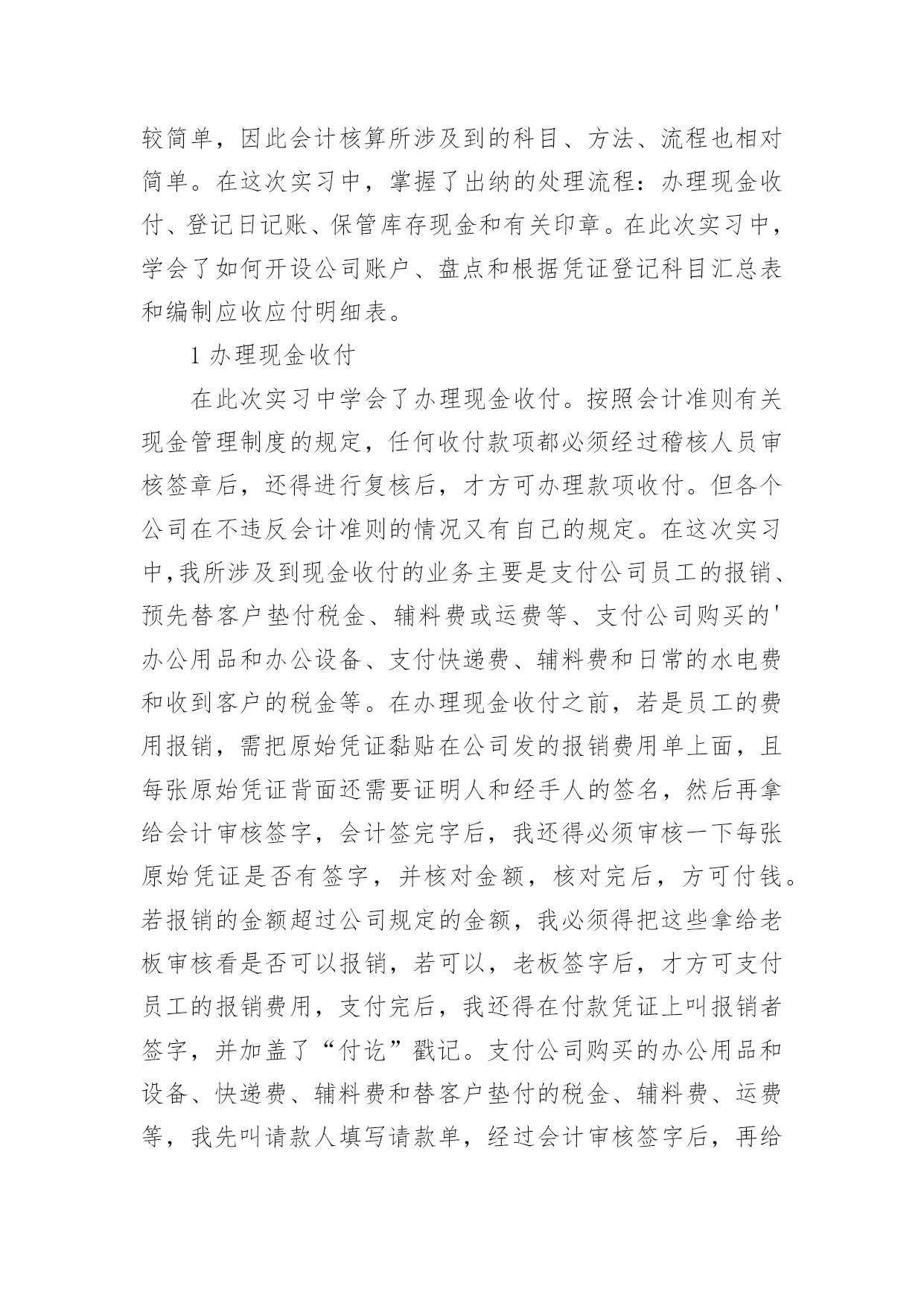 较简单，因此会计核算所涉及到的科目、方法、流程也相对简单。在这次实习中，掌握了出纳的处理流程：办理现金收付、登记日记账、保管库存现金和有关印章。在此次实习中，学会了如何开设公司账户、盘点和根据凭证登记科目汇总表和编制应收应付明细表。

1 办理现金收付

在此次实习中学会了办理现金收付。按照会计准则有关现金管理制度的规定，任何收付款项都必须经过稽核人员审核签章后，还得进行复核后，才方可办理款项收付。但各个公司在不违反会计准则的情况又有自己的规定。在这次实习中,我所涉及到现金收付的业务主要是支付公司员工的报销、预先替客户垫付税金、辅料费或运费等、支付公司购买的'办公用品和办公设备、支付快递费、辅料费和日常的水电费和收到客户的税金等。在办理现金收付之前，若是员工的费用报销，需把原始凭证黏贴在公司发的报销费用单上面，且每张原始凭证背面还需要证明人和经手人的签名，然后再拿给会计审核签字，会计签完字后，我还得必须审核一下每张原始凭证是否有签字，并核对金额，核对完后，方可付钱。若报销的金额超过公司规定的金额，我必须得把这些拿给老板审核看是否可以报销，若可以，老板签字后，才方可支付员工的报销费用，支付完后，我还得在付款凭证上叫报销者签字，并加盖了“付讫”戳记。支付公司购买的办公用品和设备、快递费、辅料费和替客户垫付的税金、辅料费、运费等，我先叫请款人填写请款单，经过会计审核签字后，再给